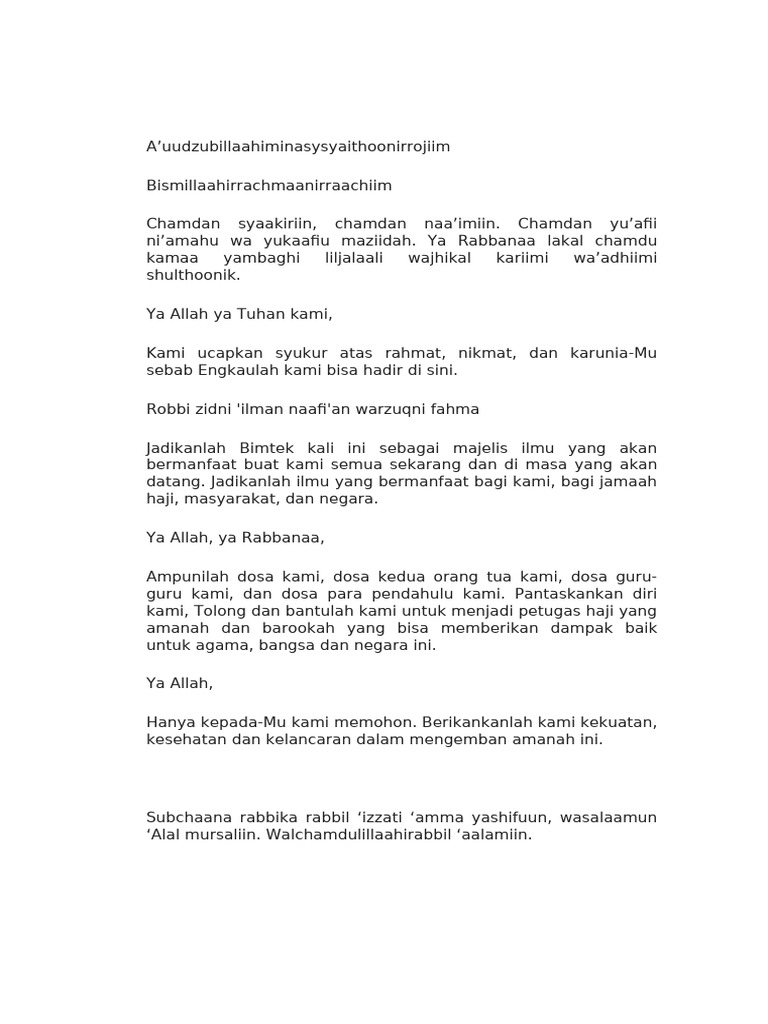 A’uudzubillaahiminasysyaithoonirrojiim

Bismillaahirrachmaanirraachiim

Chamdan syaakiriin, chamdan naa’imiin. Chamdan yu’afii ni’amahu wa yukaafiu maziidah. Ya Rabbanaa lakal chamdu kamaa yambaghi liljalaali wajhikal kariimi wa’adhiimi shulthoonik.

Ya Allah ya Tuhan kami,

Kami ucapkan syukur atas rahmat, nikmat, dan karunia-Mu sebab Engkaulah kami bisa hadir di sini.

Robbi zidni 'ilman naafi'an warzuqni fahma

Jadikanlah Bimtek kali ini sebagai majelis ilmu yang akan bermanfaat buat kami semua sekarang dan di masa yang akan datang. Jadikanlah ilmu yang bermanfaat bagi kami, bagi jamaah haji, masyarakat, dan negara.

Ya Allah, ya Rabbanaa,

Ampunilah dosa kami, dosa kedua orang tua kami, dosa guru-guru kami, dan dosa para pendahulu kami. Pantaskankan diri kami, Tolong dan bantulah kami untuk menjadi petugas haji yang amanah dan barookah yang bisa memberikan dampak baik untuk agama, bangsa dan negara ini.

Ya Allah,

Hanya kepada-Mu kami memohon. Berikankanlah kami kekuatan, kesehatan dan kelancaran dalam mengemban amanah ini.

Subchaana rabbika rabbil ‘izzati ‘amma yashifuun, wasalaamun ‘Alal mursaliin. Walchamdulillaahirabbil ‘aalamiin.